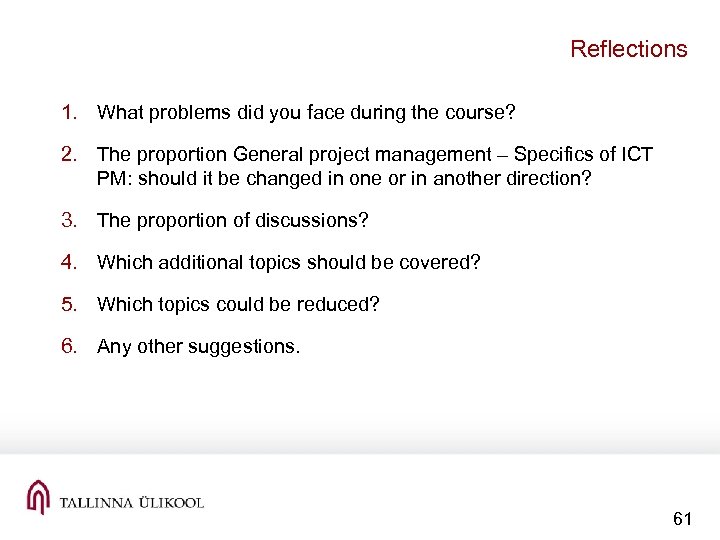 Reflections

1. What problems did you face during the course?

2. The proportion General project management – Specifics of ICT PM: should it be changed in one or in another direction?

3. The proportion of discussions?

4. Which additional topics should be covered?

5. Which topics could be reduced?

6. Any other suggestions.

TALLINNA ÜLIKOOL

61